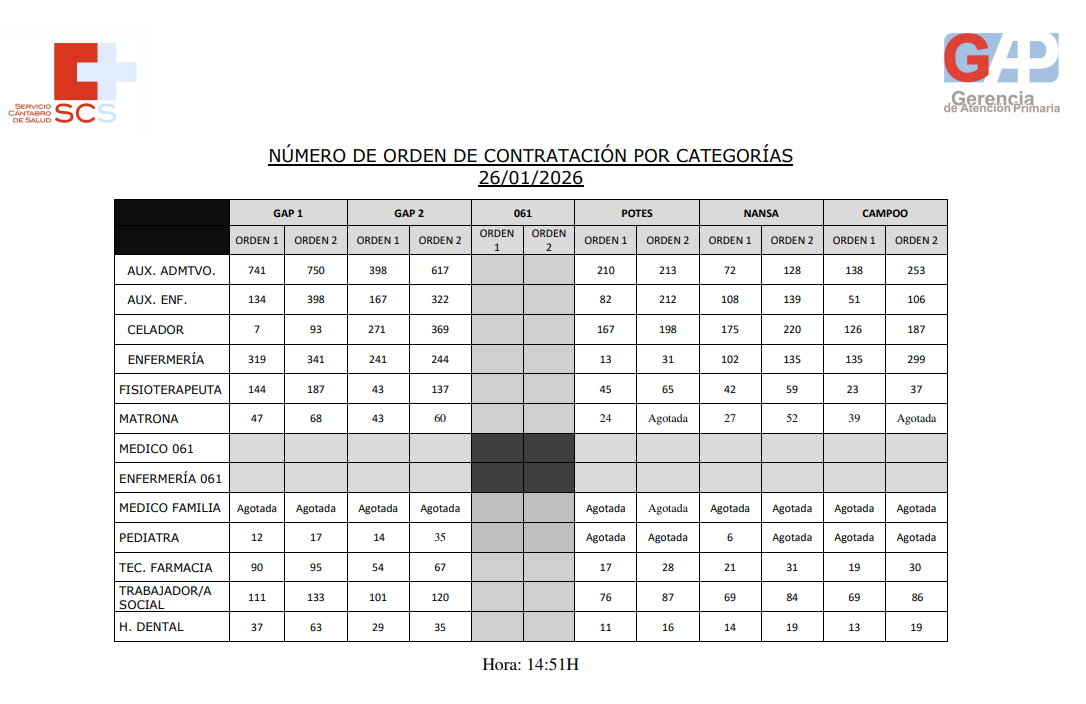 SERVICIO CÁNTABRO DE SALUD SCS

GAP Gerencia de Atención Primaria

NÚMERO DE ORDEN DE CONTRATACIÓN POR CATEGORÍAS
26/01/2026

| | GAP 1 | | GAP 2 | | 061 | | POTES | | NANSA | | CAMPOO | |
|---|---|---|---|---|---|---|---|---|---|---|---|---|
| | ORDEN 1 | ORDEN 2 | ORDEN 1 | ORDEN 2 | ORDEN 1 | ORDEN 2 | ORDEN 1 | ORDEN 2 | ORDEN 1 | ORDEN 2 | ORDEN 1 | ORDEN 2 |
| AUX. ADMTVO. | 741 | 750 | 398 | 617 | | | 210 | 213 | 72 | 128 | 138 | 253 |
| AUX. ENF. | 134 | 398 | 167 | 322 | | | 82 | 212 | 108 | 139 | 51 | 106 |
| CELADOR | 7 | 93 | 271 | 369 | | | 167 | 198 | 175 | 220 | 126 | 187 |
| ENFERMERÍA | 319 | 341 | 241 | 244 | | | 13 | 31 | 102 | 135 | 135 | 299 |
| FISIOTERAPEUTA | 144 | 187 | 43 | 137 | | | 45 | 65 | 42 | 59 | 23 | 37 |
| MATRONA | 47 | 68 | 43 | 60 | | | 24 | Agotada | 27 | 52 | 39 | Agotada |
| MEDICO 061 | | | | | | | | | | | | |
| ENFERMERÍA 061 | | | | | | | | | | | | |
| MEDICO FAMILIA | Agotada | Agotada | Agotada | Agotada | | | Agotada | Agotada | Agotada | Agotada | Agotada | Agotada |
| PEDIATRA | 12 | 17 | 14 | 35 | | | Agotada | Agotada | 6 | Agotada | Agotada | Agotada |
| TEC. FARMACIA | 90 | 95 | 54 | 67 | | | 17 | 28 | 21 | 31 | 19 | 30 |
| TRABAJADOR/A SOCIAL | 111 | 133 | 101 | 120 | | | 76 | 87 | 69 | 84 | 69 | 86 |
| H. DENTAL | 37 | 63 | 29 | 35 | | | 11 | 16 | 14 | 19 | 13 | 19 |

Hora: 14:51H